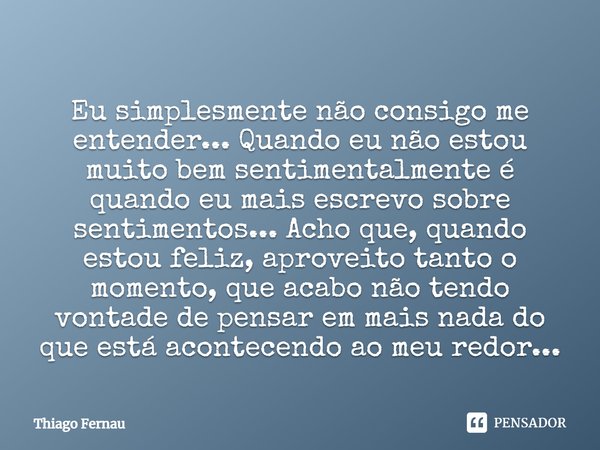 Eu simplesmente não consigo me entender... Quando eu não estou muito bem sentimentalmente é quando eu mais escrevo sobre sentimentos... Acho que, quando estou feliz, aproveito tanto o momento, que acabo não tendo vontade de pensar em mais nada do que está acontecendo ao meu redor...

Thiago Fernau

PENSADOR